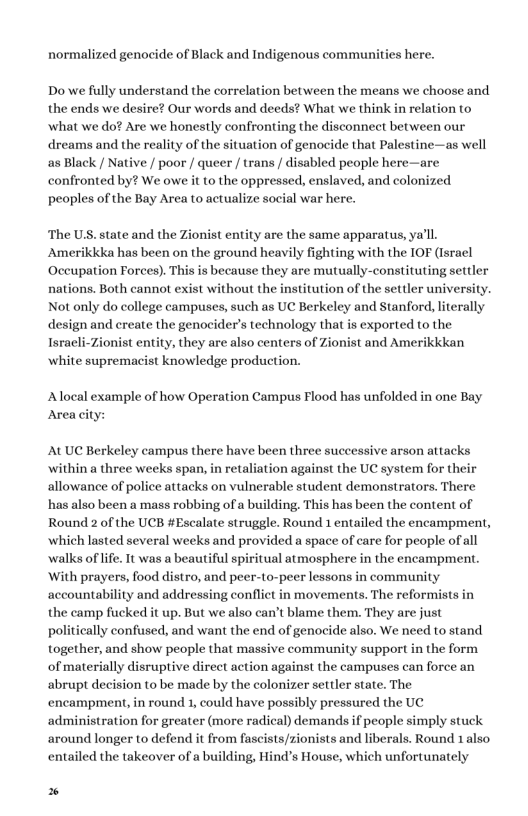 normalized genocide of Black and Indigenous communities here.

Do we fully understand the correlation between the means we choose and the ends we desire? Our words and deeds? What we think in relation to what we do? Are we honestly confronting the disconnect between our dreams and the reality of the situation of genocide that Palestine—as well as Black / Native / poor / queer / trans / disabled people here—are confronted by? We owe it to the oppressed, enslaved, and colonized peoples of the Bay Area to actualize social war here.

The U.S. state and the Zionist entity are the same apparatus, ya'll. Amerikkka has been on the ground heavily fighting with the IOF (Israel Occupation Forces). This is because they are mutually-constituting settler nations. Both cannot exist without the institution of the settler university. Not only do college campuses, such as UC Berkeley and Stanford, literally design and create the genocider's technology that is exported to the Israeli-Zionist entity, they are also centers of Zionist and Amerikkkan white supremacist knowledge production.

A local example of how Operation Campus Flood has unfolded in one Bay Area city:

At UC Berkeley campus there have been three successive arson attacks within a three weeks span, in retaliation against the UC system for their allowance of police attacks on vulnerable student demonstrators. There has also been a mass robbing of a building. This has been the content of Round 2 of the UCB #Escalate struggle. Round 1 entailed the encampment, which lasted several weeks and provided a space of care for people of all walks of life. It was a beautiful spiritual atmosphere in the encampment. With prayers, food distro, and peer-to-peer lessons in community accountability and addressing conflict in movements. The reformists in the camp fucked it up. But we also can't blame them. They are just politically confused, and want the end of genocide also. We need to stand together, and show people that massive community support in the form of materially disruptive direct action against the campuses can force an abrupt decision to be made by the colonizer settler state. The encampment, in round 1, could have possibly pressured the UC administration for greater (more radical) demands if people simply stuck around longer to defend it from fascists/zionists and liberals. Round 1 also entailed the takeover of a building, Hind's House, which unfortunately

26